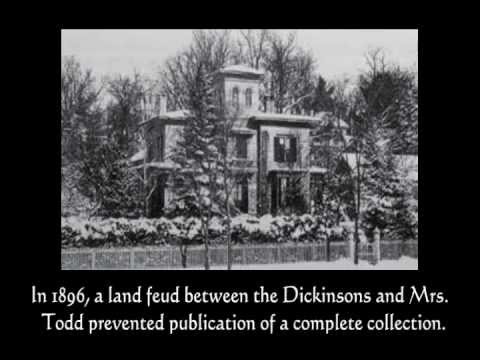 In 1896, a land feud between the Dickinsons and Mrs. Todd prevented publication of a complete collection.